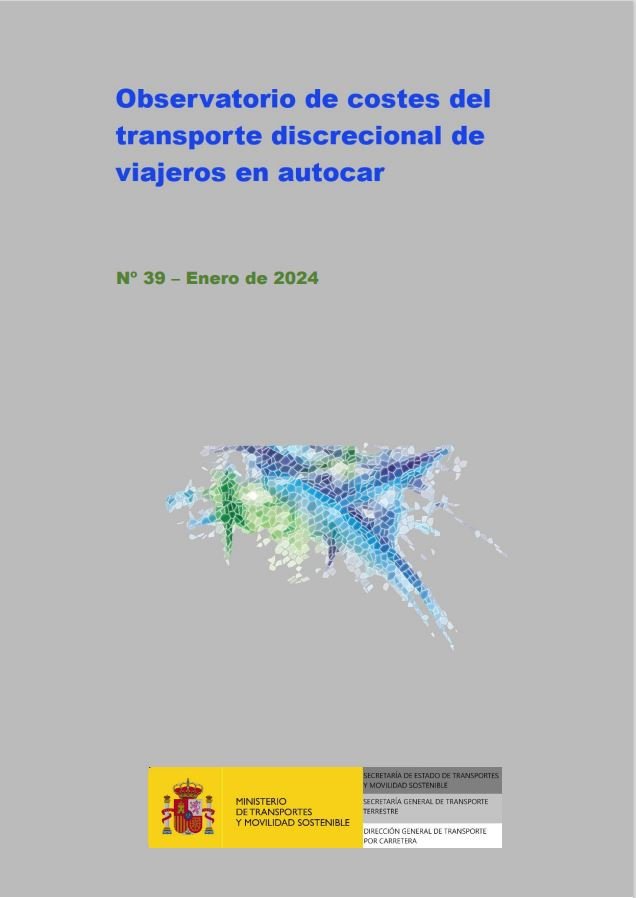 Observatorio de costes del transporte discrecional de viajeros en autocar

Nº 39 – Enero de 2024

MINISTERIO
DE TRANSPORTES
Y MOVILIDAD SOSTENIBLE

SECRETARÍA DE ESTADO DE TRANSPORTES
Y MOVILIDAD SOSTENIBLE

SECRETARÍA GENERAL DE TRANSPORTE
TERRESTRE

DIRECCIÓN GENERAL DE TRANSPORTE
POR CARRETERA